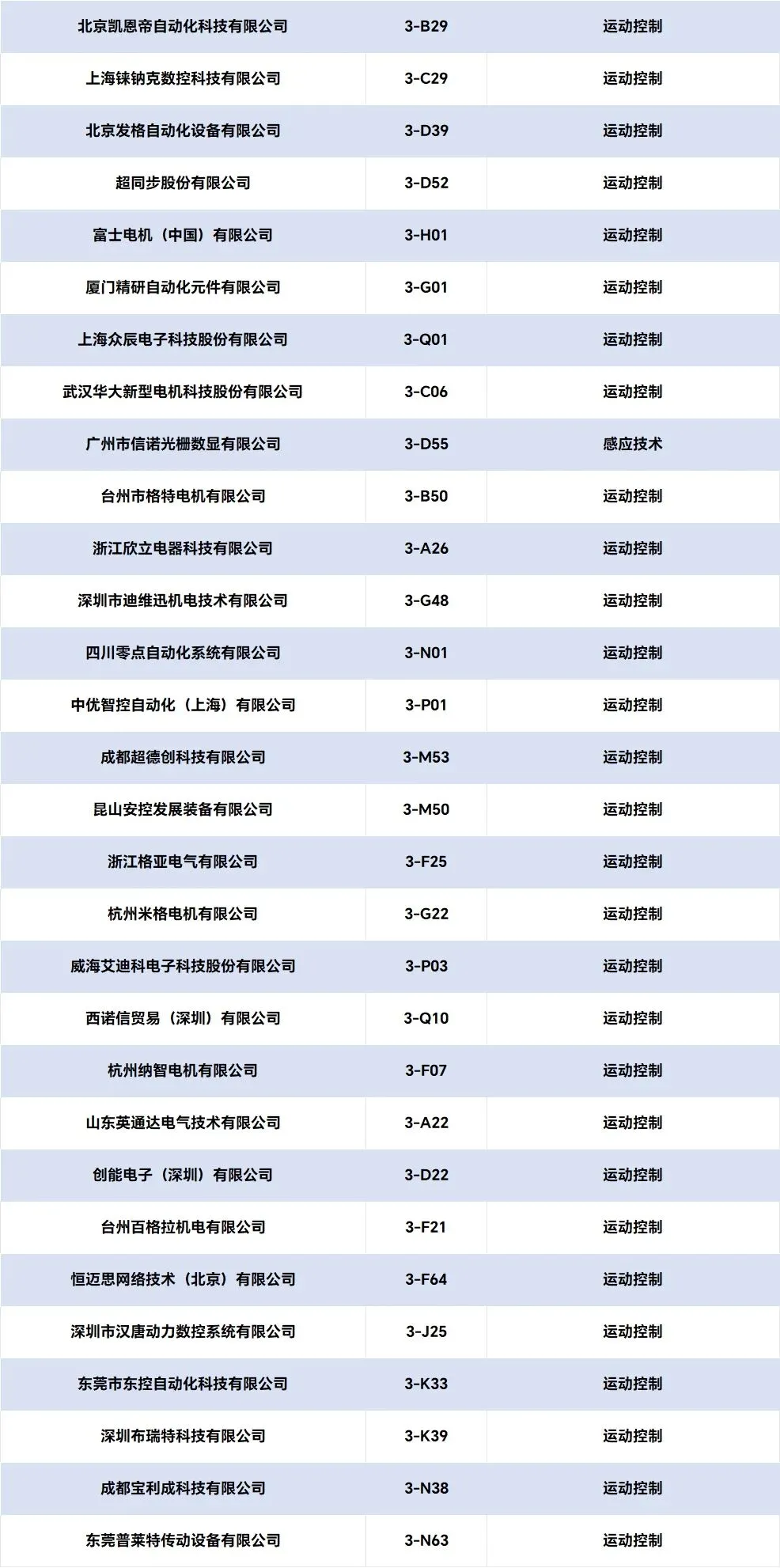 | 北京凯恩帝自动化科技有限公司 | 3-B29 | 运动控制 |
|---|---|---|
| 上海铼钠克数控科技有限公司 | 3-C29 | 运动控制 |
| 北京发格自动化设备有限公司 | 3-D39 | 运动控制 |
| 超同步股份有限公司 | 3-D52 | 运动控制 |
| 富士电机（中国）有限公司 | 3-H01 | 运动控制 |
| 厦门精研自动化元件有限公司 | 3-G01 | 运动控制 |
| 上海众辰电子科技股份有限公司 | 3-Q01 | 运动控制 |
| 武汉华大新型电机科技股份有限公司 | 3-C06 | 运动控制 |
| 广州市信诺光栅数显有限公司 | 3-D55 | 感应技术 |
| 台州市格特电机有限公司 | 3-B50 | 运动控制 |
| 浙江欣立电器科技有限公司 | 3-A26 | 运动控制 |
| 深圳市迪维迅机电技术有限公司 | 3-G48 | 运动控制 |
| 四川零点自动化系统有限公司 | 3-N01 | 运动控制 |
| 中优智控自动化（上海）有限公司 | 3-P01 | 运动控制 |
| 成都超德创科技有限公司 | 3-M53 | 运动控制 |
| 昆山安控发展装备有限公司 | 3-M50 | 运动控制 |
| 浙江格亚电气有限公司 | 3-F25 | 运动控制 |
| 杭州米格电机有限公司 | 3-G22 | 运动控制 |
| 威海艾迪科电子科技股份有限公司 | 3-P03 | 运动控制 |
| 西诺信贸易（深圳）有限公司 | 3-Q10 | 运动控制 |
| 杭州纳智电机有限公司 | 3-F07 | 运动控制 |
| 山东英通达电气技术有限公司 | 3-A22 | 运动控制 |
| 创能电子（深圳）有限公司 | 3-D22 | 运动控制 |
| 台州百格拉机电有限公司 | 3-F21 | 运动控制 |
| 恒迈思网络技术（北京）有限公司 | 3-F64 | 运动控制 |
| 深圳市汉唐动力数控系统有限公司 | 3-J25 | 运动控制 |
| 东莞市东控自动化科技有限公司 | 3-K33 | 运动控制 |
| 深圳布瑞特科技有限公司 | 3-K39 | 运动控制 |
| 成都宝利成科技有限公司 | 3-N38 | 运动控制 |
| 东莞普莱特传动设备有限公司 | 3-N63 | 运动控制 |